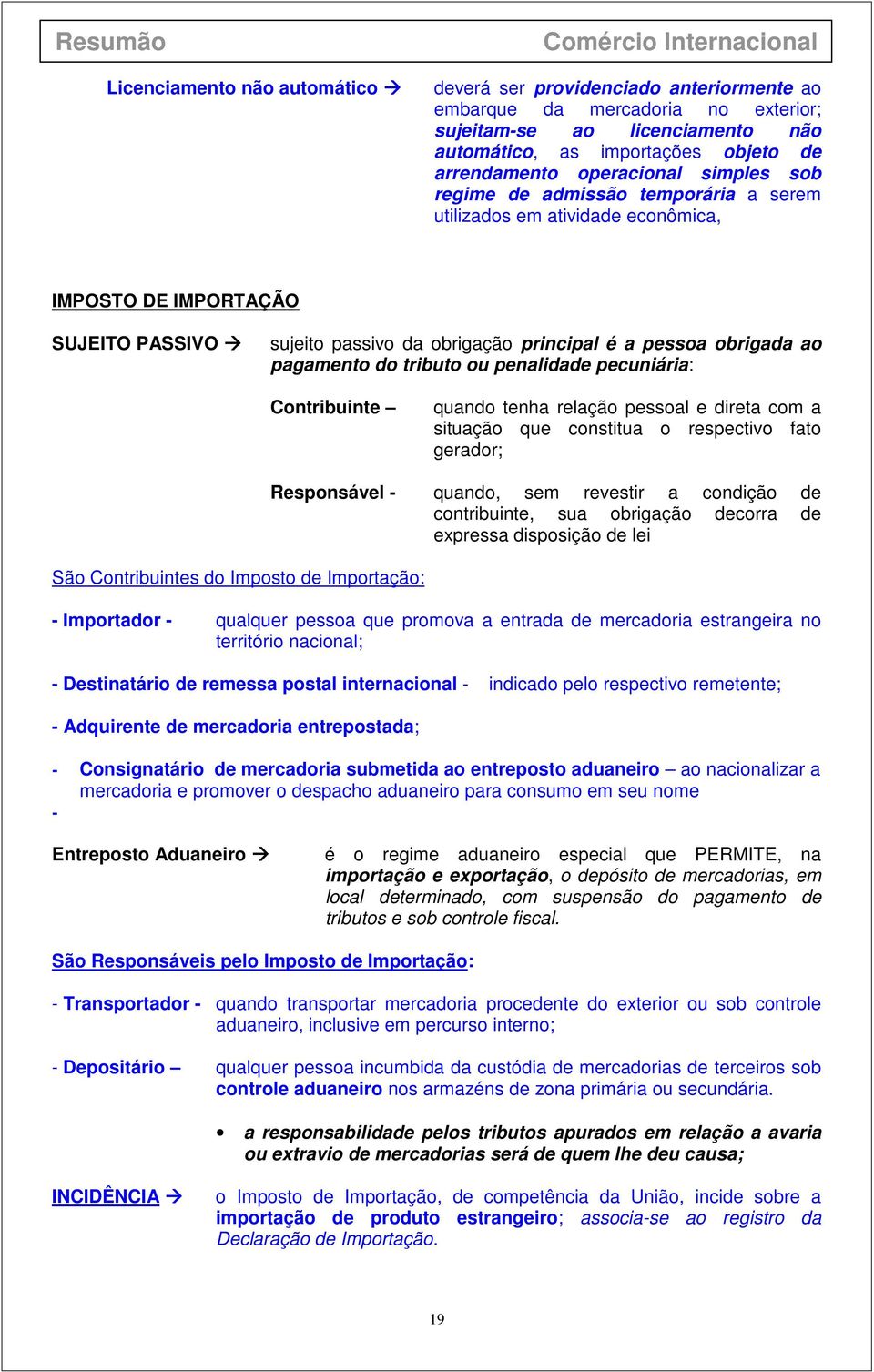 Resumão Comércio Internacional

Licenciamento não automático → deverá ser providenciado anteriormente ao embarque da mercadoria no exterior; sujeitam-se ao licenciamento não automático, as importações objeto de arrendamento operacional simples sob regime de admissão temporária a serem utilizados em atividade econômica,

IMPOSTO DE IMPORTAÇÃO

SUJEITO PASSIVO → sujeito passivo da obrigação principal é a pessoa obrigada ao pagamento do tributo ou penalidade pecuniária:

Contribuinte – quando tenha relação pessoal e direta com a situação que constitua o respectivo fato gerador;

Responsável - quando, sem revestir a condição de contribuinte, sua obrigação decorra de expressa disposição de lei

São Contribuintes do Imposto de Importação:

- Importador - qualquer pessoa que promova a entrada de mercadoria estrangeira no território nacional;

- Destinatário de remessa postal internacional - indicado pelo respectivo remetente;

- Adquirente de mercadoria entrepostada;

- Consignatário de mercadoria submetida ao entreposto aduaneiro – ao nacionalizar a mercadoria e promover o despacho aduaneiro para consumo em seu nome
-

Entreposto Aduaneiro → é o regime aduaneiro especial que PERMITE, na importação e exportação, o depósito de mercadorias, em local determinado, com suspensão do pagamento de tributos e sob controle fiscal.

São Responsáveis pelo Imposto de Importação:

- Transportador - quando transportar mercadoria procedente do exterior ou sob controle aduaneiro, inclusive em percurso interno;

- Depositário – qualquer pessoa incumbida da custódia de mercadorias de terceiros sob controle aduaneiro nos armazéns de zona primária ou secundária.

• a responsabilidade pelos tributos apurados em relação a avaria ou extravio de mercadorias será de quem lhe deu causa;

INCIDÊNCIA → o Imposto de Importação, de competência da União, incide sobre a importação de produto estrangeiro; associa-se ao registro da Declaração de Importação.

19